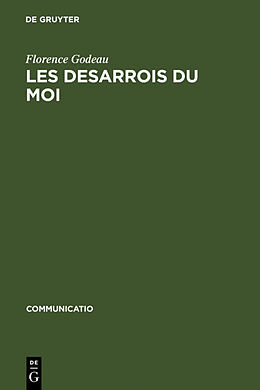 DE GRUYTER

Florence Godeau
LES DESARROIS DU MOI

COMMUNICATIO

DE
G